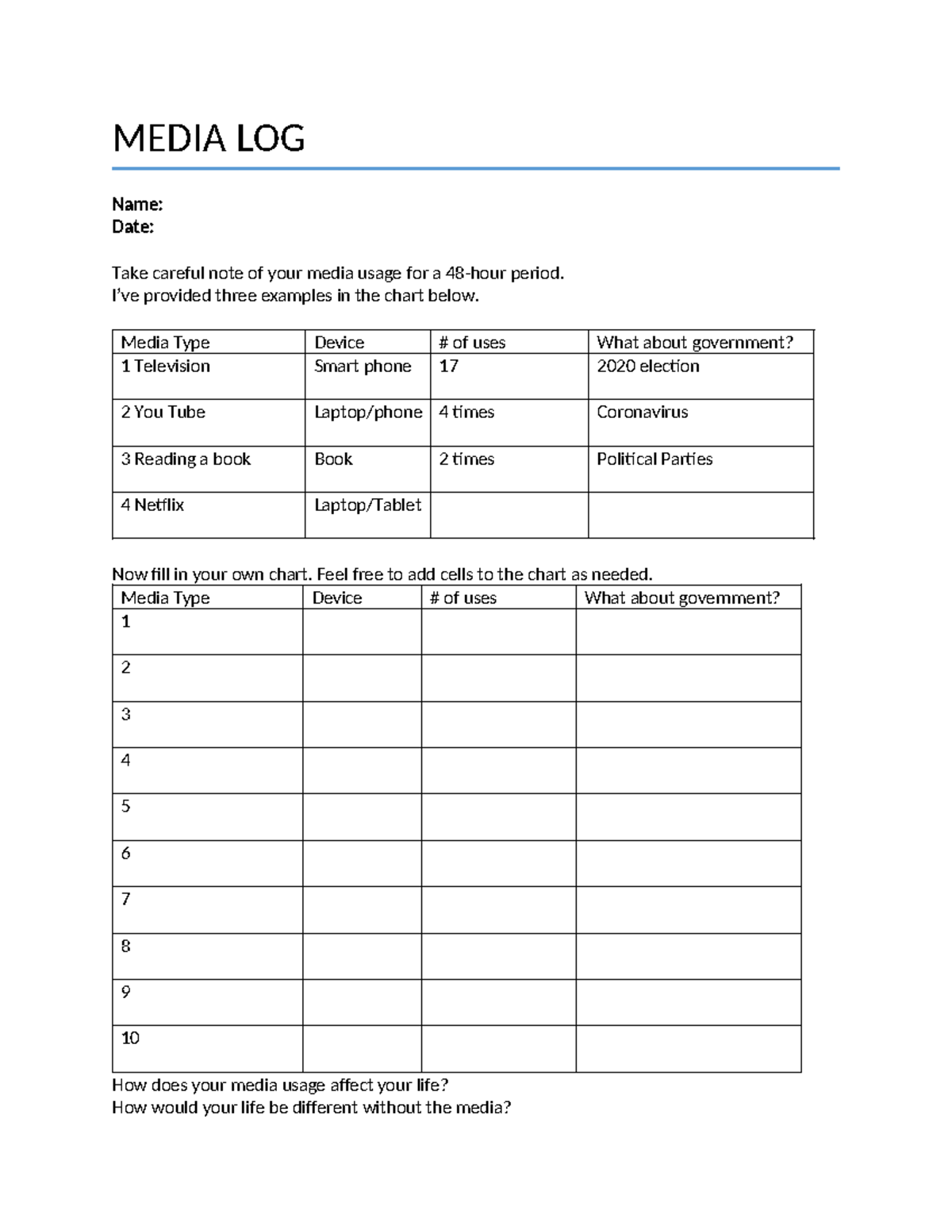 MEDIA LOG

Name:
Date:

Take careful note of your media usage for a 48-hour period.
I've provided three examples in the chart below.

| Media Type | Device | # of uses | What about government? |
|---|---|---|---|
| 1 Television | Smart phone | 17 | 2020 election |
| 2 You Tube | Laptop/phone | 4 times | Coronavirus |
| 3 Reading a book | Book | 2 times | Political Parties |
| 4 Netflix | Laptop/Tablet | | |

Now fill in your own chart. Feel free to add cells to the chart as needed.

| Media Type | Device | # of uses | What about government? |
|---|---|---|---|
| 1 | | | |
| 2 | | | |
| 3 | | | |
| 4 | | | |
| 5 | | | |
| 6 | | | |
| 7 | | | |
| 8 | | | |
| 9 | | | |
| 10 | | | |

How does your media usage affect your life?
How would your life be different without the media?